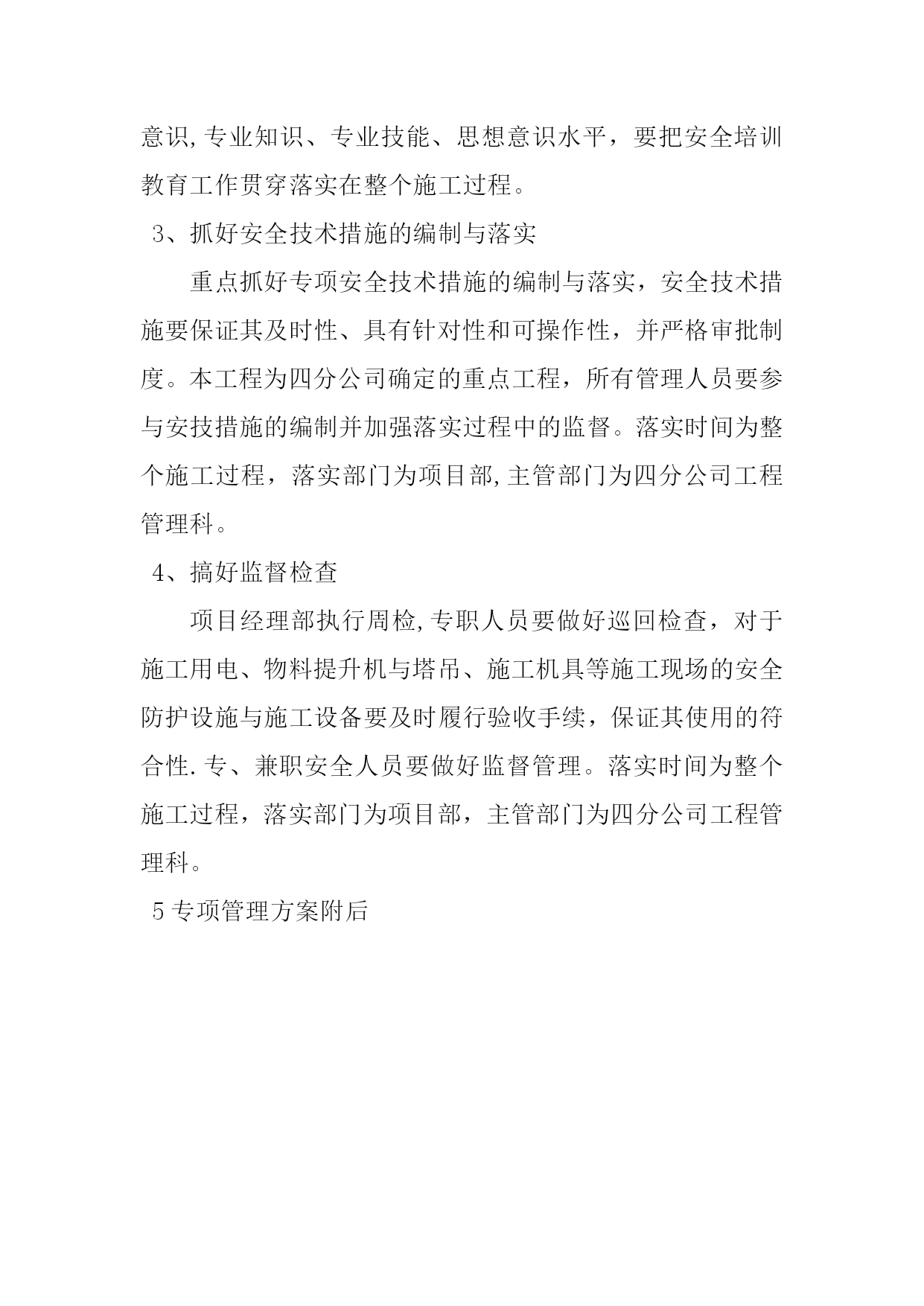 意识,专业知识、专业技能、思想意识水平，要把安全培训教育工作贯穿落实在整个施工过程。

3、抓好安全技术措施的编制与落实

重点抓好专项安全技术措施的编制与落实，安全技术措施要保证其及时性、具有针对性和可操作性，并严格审批制度。本工程为四分公司确定的重点工程，所有管理人员要参与安技措施的编制并加强落实过程中的监督。落实时间为整个施工过程，落实部门为项目部,主管部门为四分公司工程管理科。

4、搞好监督检查

项目经理部执行周检,专职人员要做好巡回检查，对于施工用电、物料提升机与塔吊、施工机具等施工现场的安全防护设施与施工设备要及时履行验收手续，保证其使用的符合性.专、兼职安全人员要做好监督管理。落实时间为整个施工过程，落实部门为项目部，主管部门为四分公司工程管理科。

5专项管理方案附后